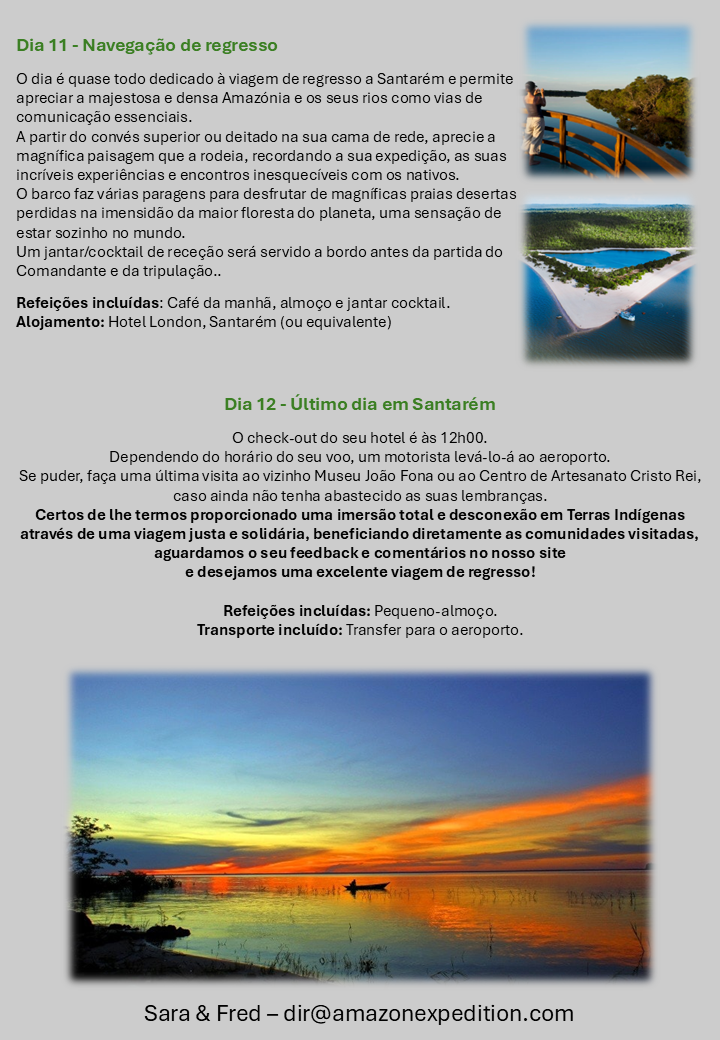 Dia 11 - Navegação de regresso

O dia é quase todo dedicado à viagem de regresso a Santarém e permite apreciar a majestosa e densa Amazónia e os seus rios como vias de comunicação essenciais.
A partir do convés superior ou deitado na sua cama de rede, aprecie a magnífica paisagem que a rodeia, recordando a sua expedição, as suas incríveis experiências e encontros inesquecíveis com os nativos.
O barco faz várias paragens para desfrutar de magníficas praias desertas perdidas na imensidão da maior floresta do planeta, uma sensação de estar sozinho no mundo.
Um jantar/cocktail de receção será servido a bordo antes da partida do Comandante e da tripulação..

Refeições incluídas: Café da manhã, almoço e jantar cocktail.
Alojamento: Hotel London, Santarém (ou equivalente)

Dia 12 - Último dia em Santarém

O check-out do seu hotel é às 12h00.
Dependendo do horário do seu voo, um motorista levá-lo-á ao aeroporto.
Se puder, faça uma última visita ao vizinho Museu João Fona ou ao Centro de Artesanato Cristo Rei, caso ainda não tenha abastecido as suas lembranças.
Certos de lhe termos proporcionado uma imersão total e desconexão em Terras Indígenas através de uma viagem justa e solidária, beneficiando diretamente as comunidades visitadas, aguardamos o seu feedback e comentários no nosso site e desejamos uma excelente viagem de regresso!

Refeições incluídas: Pequeno-almoço.
Transporte incluído: Transfer para o aeroporto.

Sara & Fred – dir@amazonexpedition.com